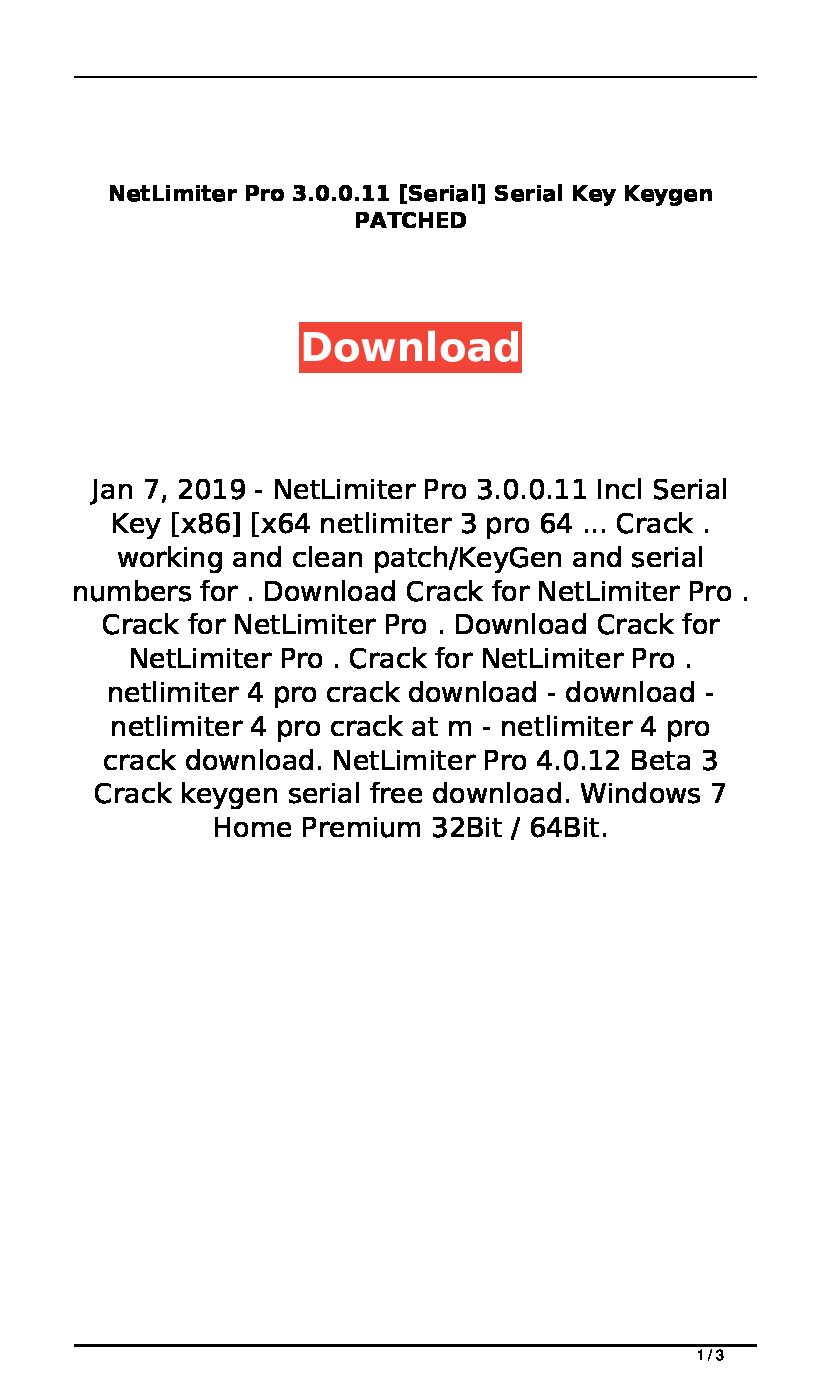 NetLimiter Pro 3.0.0.11 [Serial] Serial Key Keygen PATCHED

Download

Jan 7, 2019 - NetLimiter Pro 3.0.0.11 Incl Serial Key [x86] [x64 netlimiter 3 pro 64 ... Crack . working and clean patch/KeyGen and serial numbers for . Download Crack for NetLimiter Pro . Crack for NetLimiter Pro . Download Crack for NetLimiter Pro . Crack for NetLimiter Pro . netlimiter 4 pro crack download - download - netlimiter 4 pro crack at m - netlimiter 4 pro crack download. NetLimiter Pro 4.0.12 Beta 3 Crack keygen serial free download. Windows 7 Home Premium 32Bit / 64Bit.

1 / 3